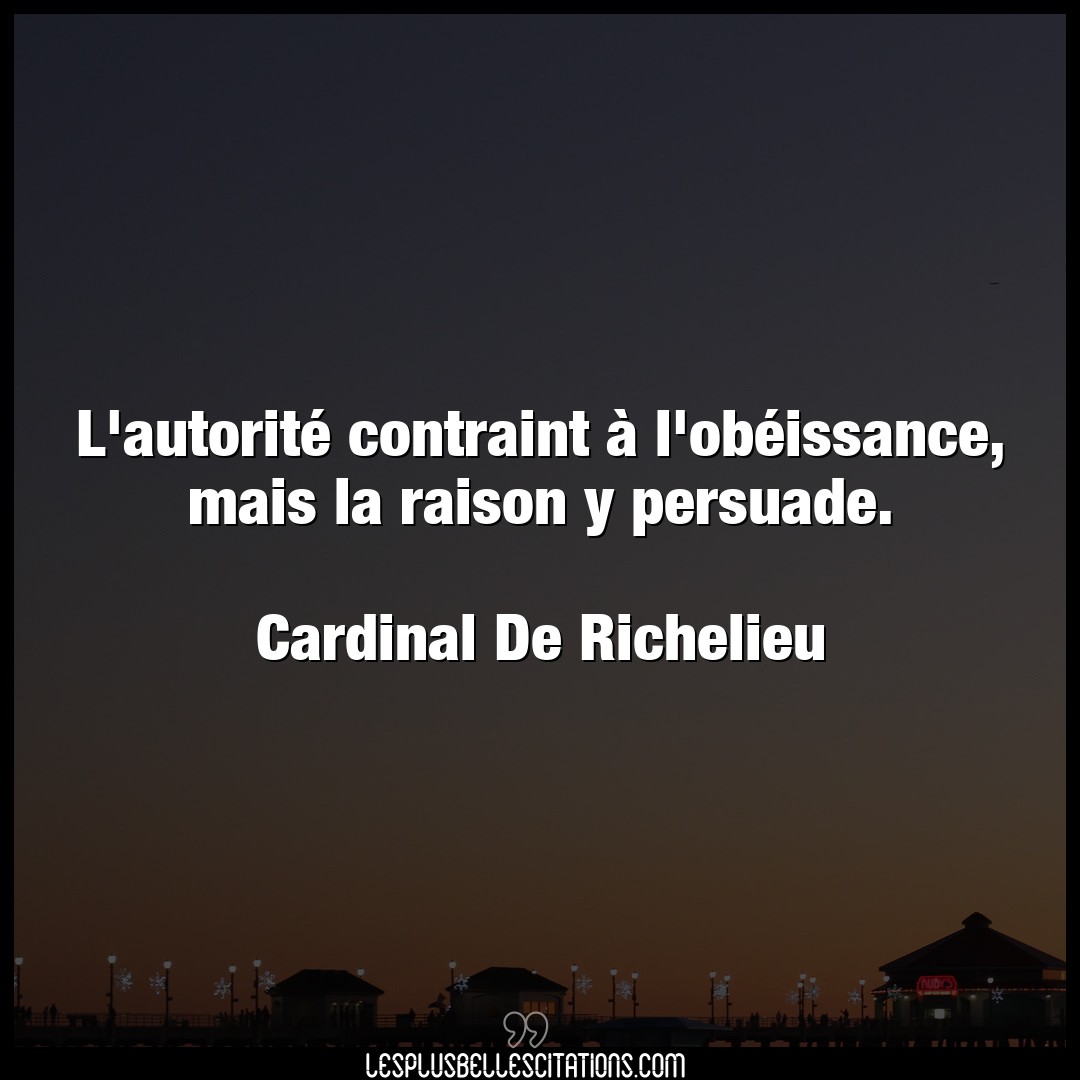 L'autorité contraint à l'obéissance, mais la raison y persuade.

Cardinal De Richelieu

LESPLUSBELLESCITATIONS.COM